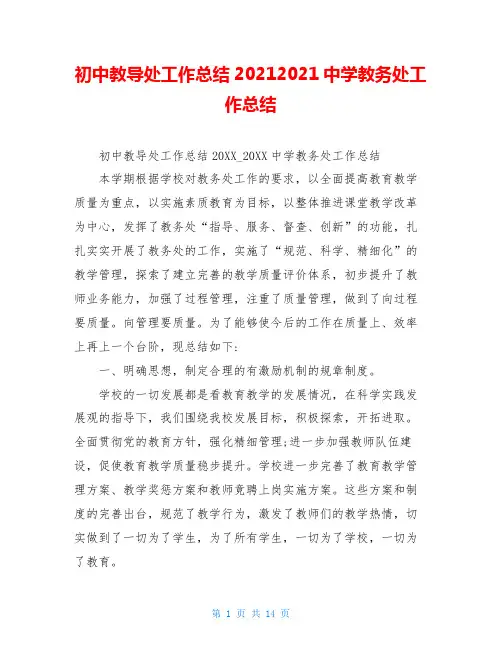 初中教导处工作总结 20212021 中学教务处工作总结

初中教导处工作总结 20XX_20XX 中学教务处工作总结

本学期根据学校对教务处工作的要求，以全面提高教育教学质量为重点，以实施素质教育为目标，以整体推进课堂教学改革为中心，发挥了教务处“指导、服务、督查、创新”的功能，扎扎实实开展了教务处的工作，实施了“规范、科学、精细化”的教学管理，探索了建立完善的教学质量评价体系，初步提升了教师业务能力，加强了过程管理，注重了质量管理，做到了向过程要质量。向管理要质量。为了能够使今后的工作在质量上、效率上再上一个台阶，现总结如下：

一、明确思想，制定合理的有激励机制的规章制度。

学校的一切发展都是看教育教学的发展情况，在科学实践发展观的指导下，我们围绕我校发展目标，积极探索，开拓进取。全面贯彻党的教育方针，强化精细管理;进一步加强教师队伍建设，促使教育教学质量稳步提升。学校进一步完善了教育教学管理方案、教学奖惩方案和教师竞聘上岗实施方案。这些方案和制度的完善出台，规范了教学行为，激发了教师们的教学热情，切实做到了一切为了学生，为了所有学生，一切为了学校，一切为了教育。

第 1 页 共 14 页